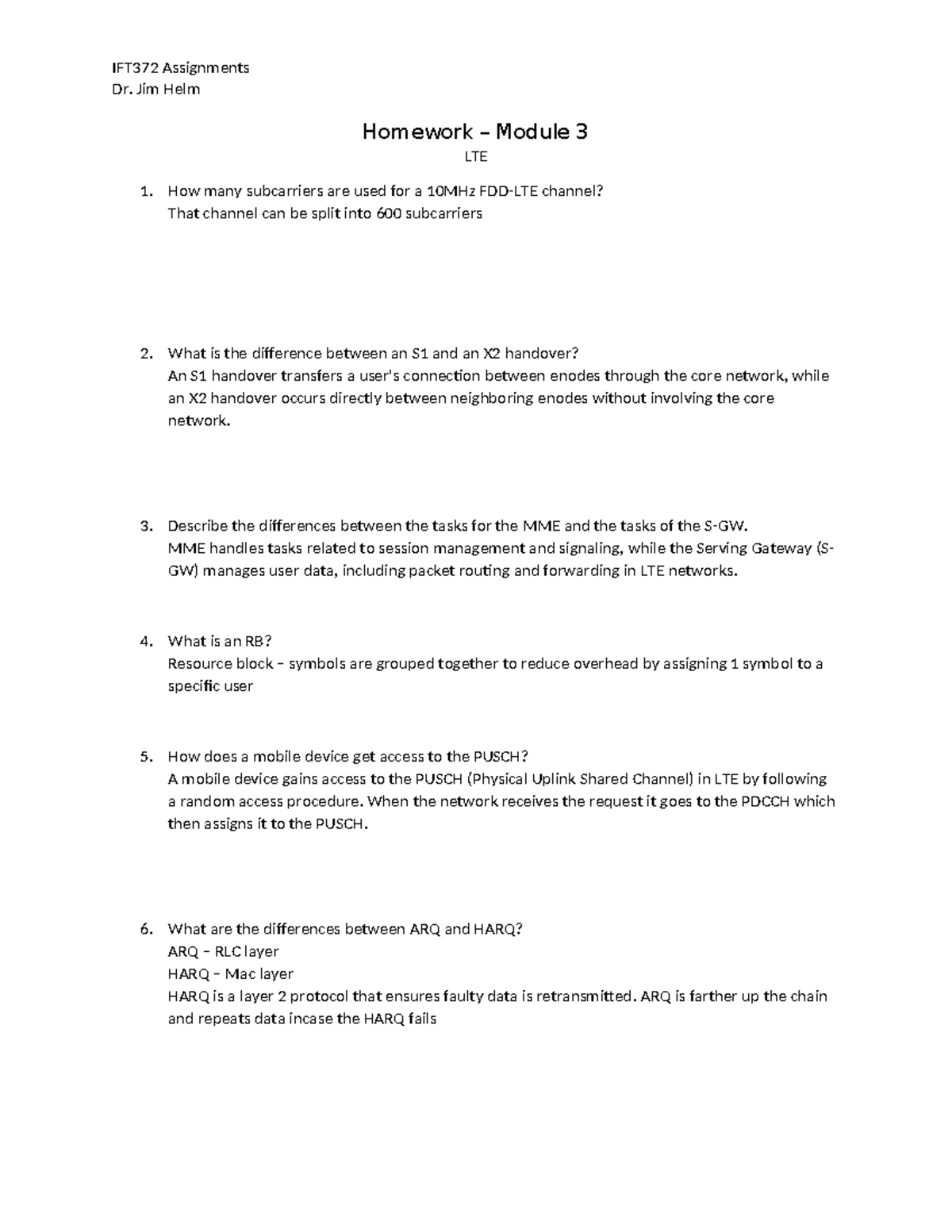 IFT372 Assignments
Dr. Jim Helm

Homework – Module 3
LTE

1. How many subcarriers are used for a 10MHz FDD-LTE channel?
That channel can be split into 600 subcarriers

2. What is the difference between an S1 and an X2 handover?
An S1 handover transfers a user's connection between enodes through the core network, while an X2 handover occurs directly between neighboring enodes without involving the core network.

3. Describe the differences between the tasks for the MME and the tasks of the S-GW.
MME handles tasks related to session management and signaling, while the Serving Gateway (S-GW) manages user data, including packet routing and forwarding in LTE networks.

4. What is an RB?
Resource block – symbols are grouped together to reduce overhead by assigning 1 symbol to a specific user

5. How does a mobile device get access to the PUSCH?
A mobile device gains access to the PUSCH (Physical Uplink Shared Channel) in LTE by following a random access procedure. When the network receives the request it goes to the PDCCH which then assigns it to the PUSCH.

6. What are the differences between ARQ and HARQ?
ARQ – RLC layer
HARQ – Mac layer
HARQ is a layer 2 protocol that ensures faulty data is retransmitted. ARQ is farther up the chain and repeats data incase the HARQ fails